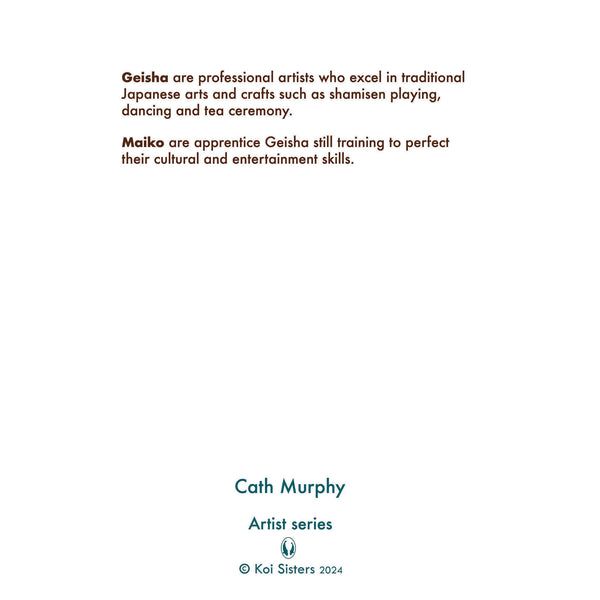 Geisha are professional artists who excel in traditional Japanese arts and crafts such as shamisen playing, dancing and tea ceremony.

Maiko are apprentice Geisha still training to perfect their cultural and entertainment skills.

Cath Murphy

Artist series

© Koi Sisters 2024